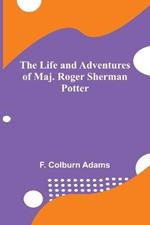 The Life and Adventures of Maj. Roger Sherman Potter

F. Colburn Adams